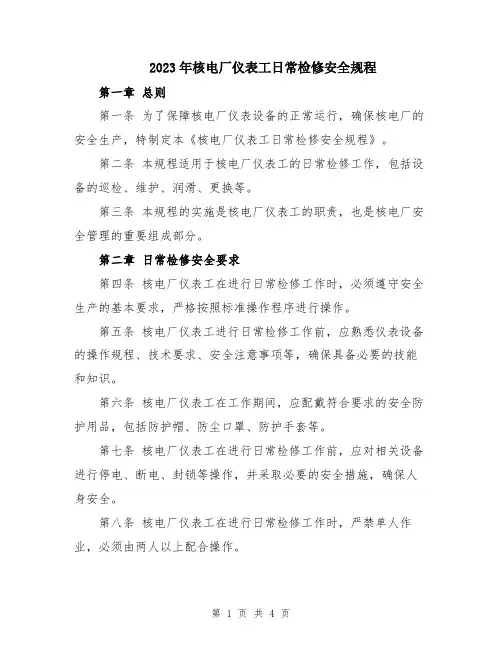 2023年核电厂仪表工日常检修安全规程

第一章 总则

第一条 为了保障核电厂仪表设备的正常运行，确保核电厂的安全生产，特制定本《核电厂仪表工日常检修安全规程》。

第二条 本规程适用于核电厂仪表工的日常检修工作，包括设备的巡检、维护、润滑、更换等。

第三条 本规程的实施是核电厂仪表工的职责，也是核电厂安全管理的重要组成部分。

第二章 日常检修安全要求

第四条 核电厂仪表工在进行日常检修工作时，必须遵守安全生产的基本要求，严格按照标准操作程序进行操作。

第五条 核电厂仪表工进行日常检修工作前，应熟悉仪表设备的操作规程、技术要求、安全注意事项等，确保具备必要的技能和知识。

第六条 核电厂仪表工在工作期间，应配戴符合要求的安全防护用品，包括防护帽、防尘口罩、防护手套等。

第七条 核电厂仪表工在进行日常检修工作前，应对相关设备进行停电、断电、封锁等操作，并采取必要的安全措施，确保人身安全。

第八条 核电厂仪表工在进行日常检修工作时，严禁单人作业，必须由两人以上配合操作。

第 1 页 共 4 页